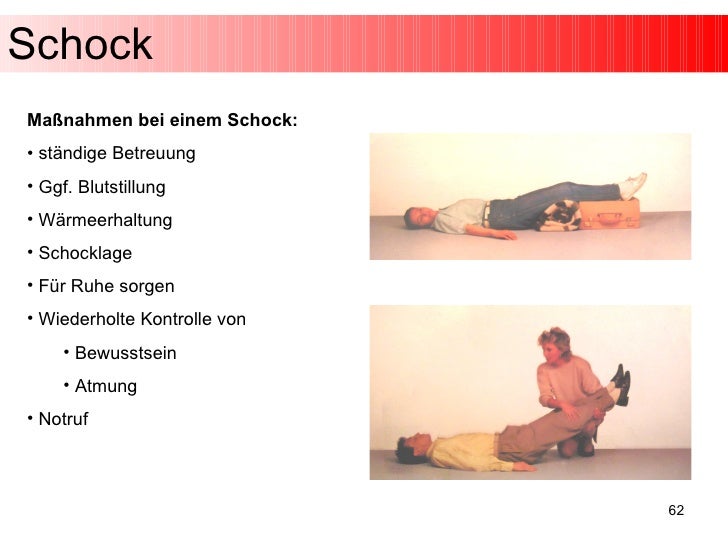 Schock

Maßnahmen bei einem Schock:

• ständige Betreuung

• Ggf. Blutstillung

• Wärmeerhaltung

• Schocklage

• Für Ruhe sorgen

• Wiederholte Kontrolle von

• Bewusstsein

• Atmung

• Notruf

62